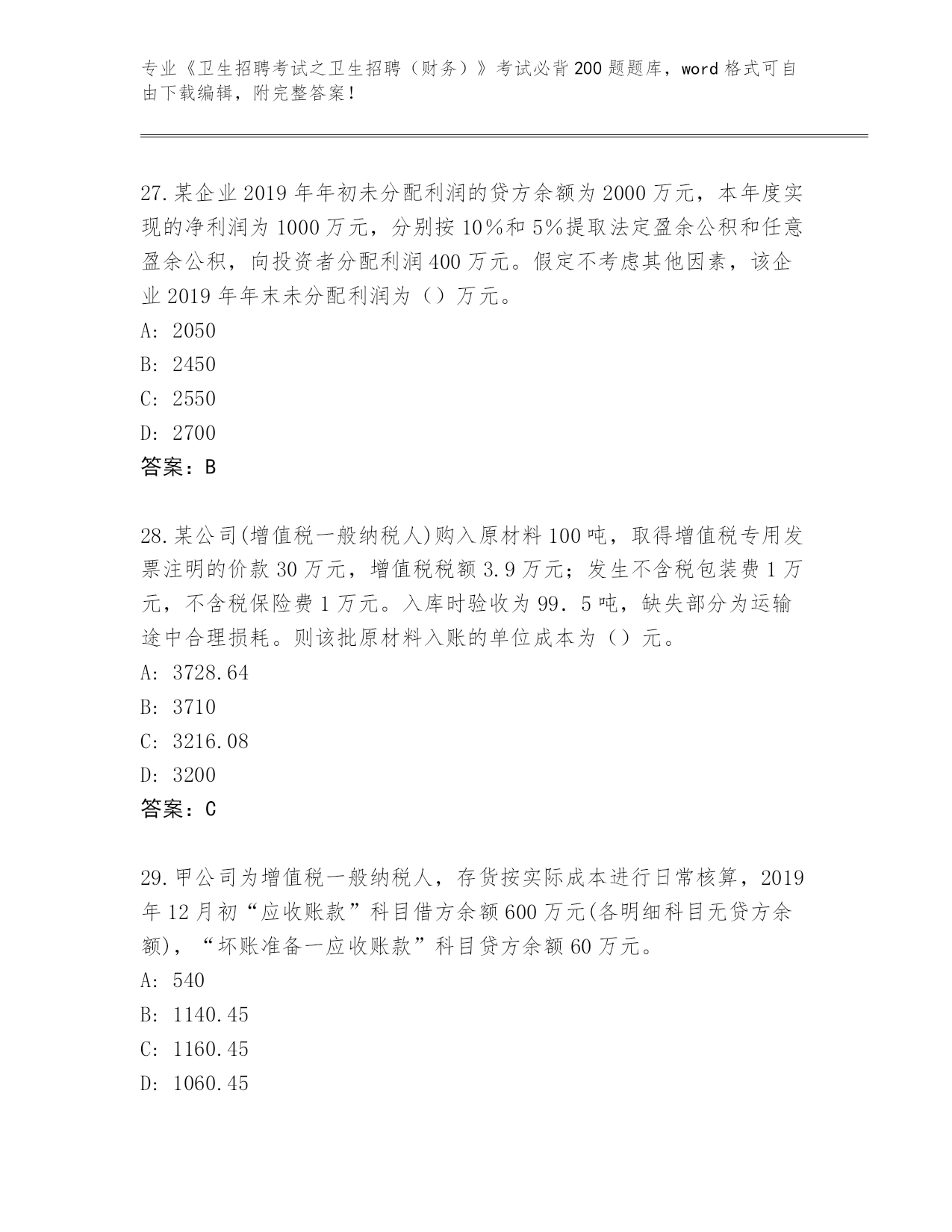 专业《卫生招聘考试之卫生招聘（财务）》考试必背200题题库，word格式可自由下载编辑，附完整答案！

27.某企业2019年年初未分配利润的贷方余额为2000万元，本年度实现的净利润为1000万元，分别按10%和5%提取法定盈余公积和任意盈余公积，向投资者分配利润400万元。假定不考虑其他因素，该企业2019年年末未分配利润为（）万元。
A: 2050
B: 2450
C: 2550
D: 2700
答案：B

28.某公司(增值税一般纳税人)购入原材料100吨，取得增值税专用发票注明的价款30万元，增值税税额3.9万元；发生不含税包装费1万元，不含税保险费1万元。入库时验收为99．5吨，缺失部分为运输途中合理损耗。则该批原材料入账的单位成本为（）元。
A: 3728.64
B: 3710
C: 3216.08
D: 3200
答案：C

29.甲公司为增值税一般纳税人，存货按实际成本进行日常核算，2019年12月初“应收账款”科目借方余额600万元(各明细科目无贷方余额)，“坏账准备一应收账款”科目贷方余额60万元。
A: 540
B: 1140.45
C: 1160.45
D: 1060.45